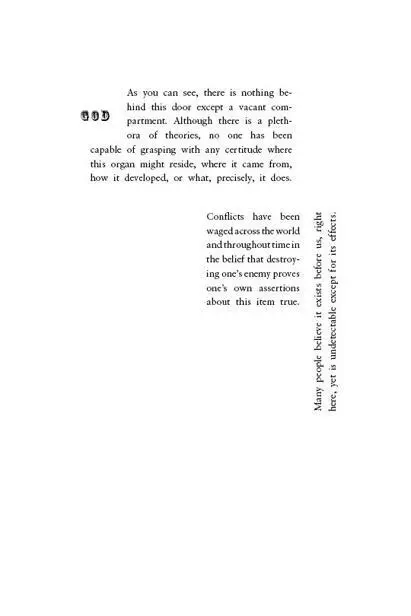 GOD

As you can see, there is nothing behind this door except a vacant compartment. Although there is a plethora of theories, no one has been capable of grasping with any certitude where this organ might reside, where it came from, how it developed, or what, precisely, it does.

Conflicts have been waged across the world and throughout time in the belief that destroying one's enemy proves one's own assertions about this item true.

Many people believe it exists before us, right here, yet is undetectable except for its effects.